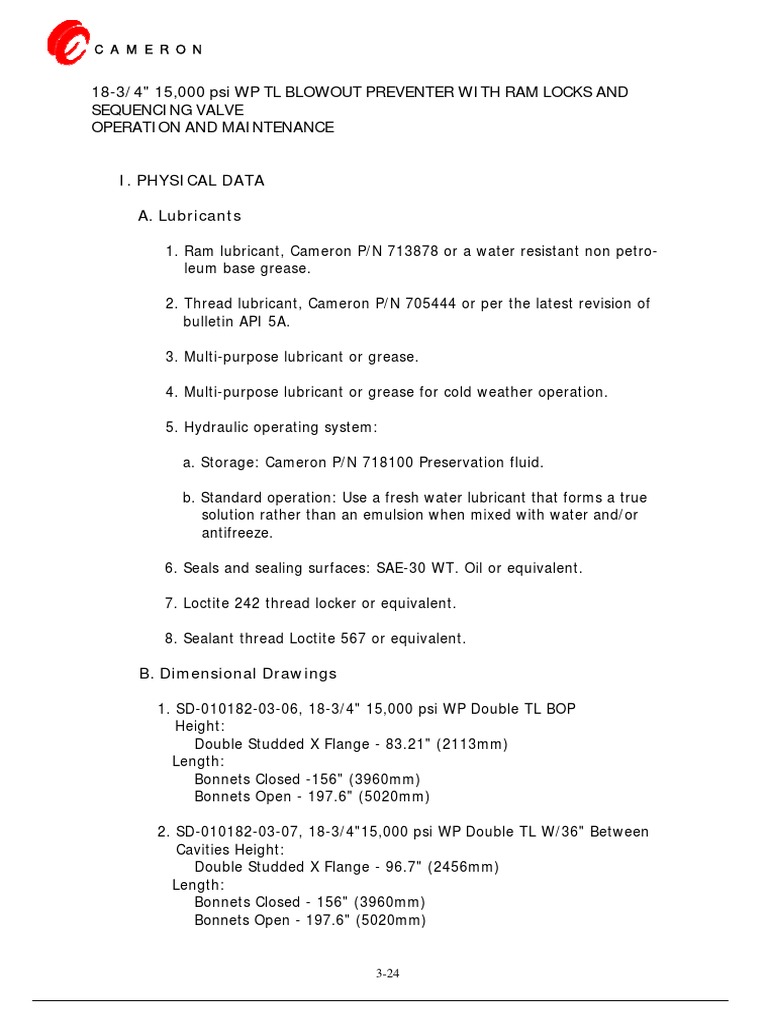 CAMERON

18-3/4" 15,000 psi WP TL BLOWOUT PREVENTER WITH RAM LOCKS AND SEQUENCING VALVE
OPERATION AND MAINTENANCE

I. PHYSICAL DATA

A. Lubricants

1. Ram lubricant, Cameron P/N 713878 or a water resistant non petroleum base grease.

2. Thread lubricant, Cameron P/N 705444 or per the latest revision of bulletin API 5A.

3. Multi-purpose lubricant or grease.

4. Multi-purpose lubricant or grease for cold weather operation.

5. Hydraulic operating system:

a. Storage: Cameron P/N 718100 Preservation fluid.

b. Standard operation: Use a fresh water lubricant that forms a true solution rather than an emulsion when mixed with water and/or antifreeze.

6. Seals and sealing surfaces: SAE-30 WT. Oil or equivalent.

7. Loctite 242 thread locker or equivalent.

8. Sealant thread Loctite 567 or equivalent.

B. Dimensional Drawings

1. SD-010182-03-06, 18-3/4" 15,000 psi WP Double TL BOP
Height:
Double Studded X Flange - 83.21" (2113mm)
Length:
Bonnets Closed -156" (3960mm)
Bonnets Open - 197.6" (5020mm)

2. SD-010182-03-07, 18-3/4"15,000 psi WP Double TL W/36" Between Cavities Height:
Double Studded X Flange - 96.7" (2456mm)
Length:
Bonnets Closed - 156" (3960mm)
Bonnets Open - 197.6" (5020mm)

3-24